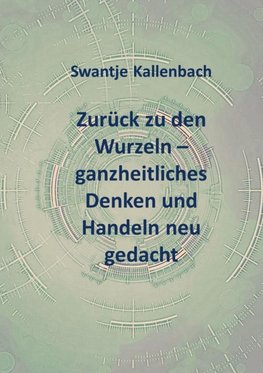 Swantje Kallenbach

Zurück zu den Wurzeln – ganzheitliches Denken und Handeln neu gedacht